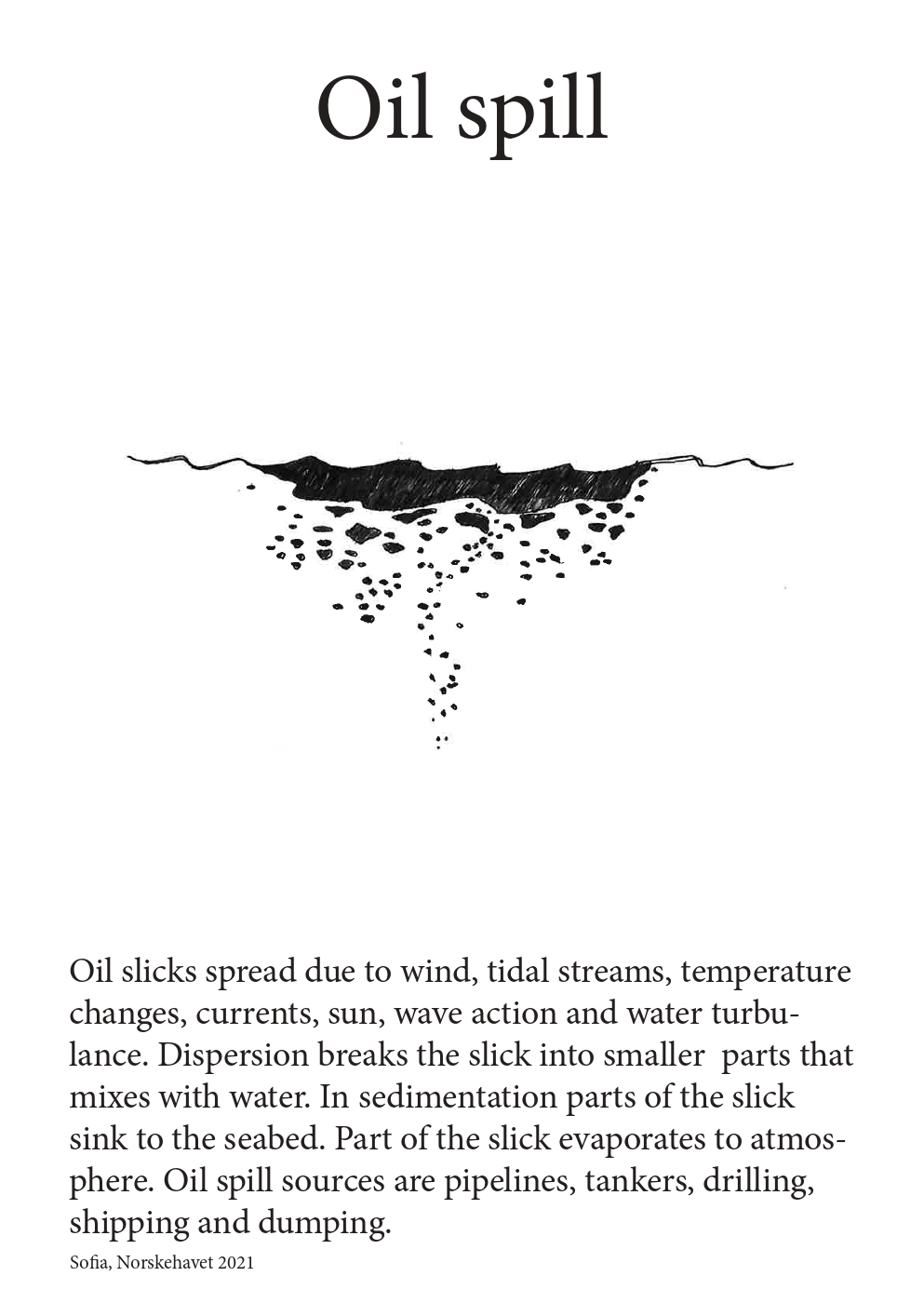 Oil spill

Oil slicks spread due to wind, tidal streams, temperature changes, currents, sun, wave action and water turbulance. Dispersion breaks the slick into smaller parts that mixes with water. In sedimentation parts of the slick sink to the seabed. Part of the slick evaporates to atmosphere. Oil spill sources are pipelines, tankers, drilling, shipping and dumping.

Sofia, Norskehavet 2021